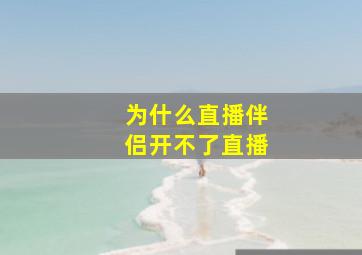 为什么直播伴侣开不了直播